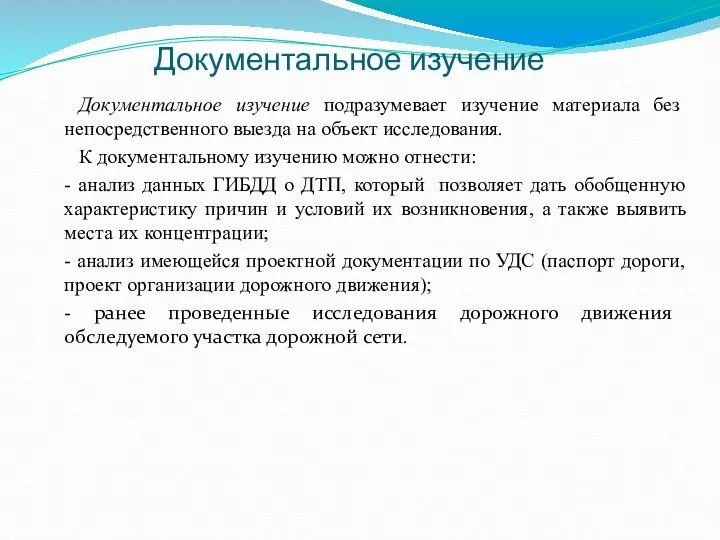 Документальное изучение

Документальное изучение подразумевает изучение материала без непосредственного выезда на объект исследования.

К документальному изучению можно отнести:

- анализ данных ГИБДД о ДТП, который позволяет дать обобщенную характеристику причин и условий их возникновения, а также выявить места их концентрации;

- анализ имеющейся проектной документации по УДС (паспорт дороги, проект организации дорожного движения);

- ранее проведенные исследования дорожного движения обследуемого участка дорожной сети.